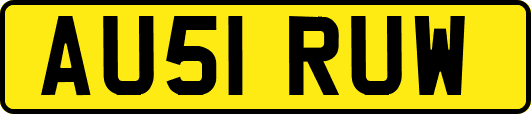 AU51 RUW